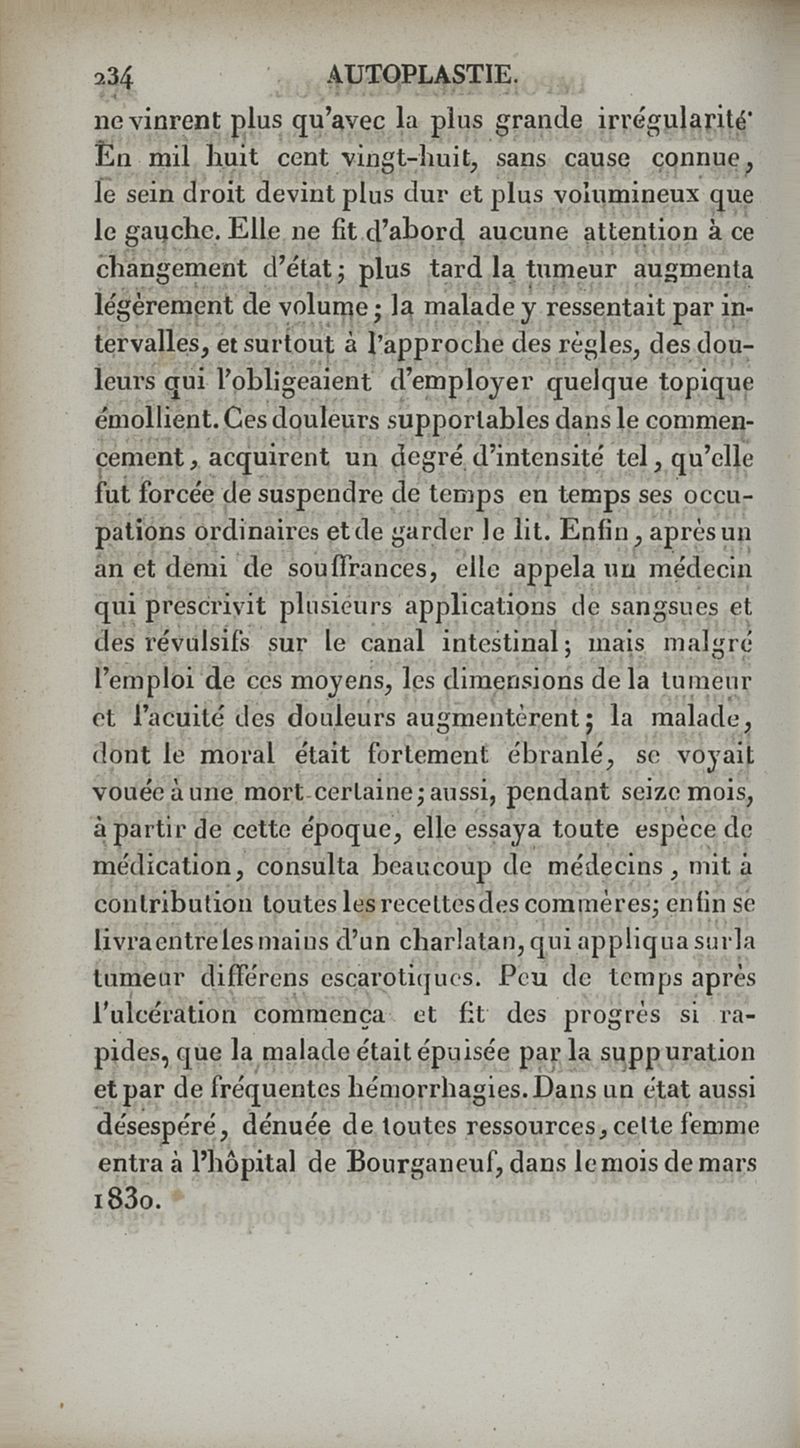 234 AUTOPLASTIE.

ne vinrent plus qu'avec la plus grande irrégularité' En mil huit cent vingt-huit, sans cause connue, le sein droit devint plus dur et plus volumineux que le gauche. Elle ne fit d'abord aucune attention à ce changement d'état; plus tard la tumeur augmenta légèrement de volume; la malade y ressentait par intervalles, et surtout à l'approche des règles, des douleurs qui l'obligeaient d'employer quelque topique émollient. Ces douleurs supportables dans le commencement, acquirent un degré d'intensité tel, qu'elle fut forcée de suspendre de temps en temps ses occupations ordinaires et de garder le lit. Enfin, après un an et demi de souffrances, elle appela un médecin qui prescrivit plusieurs applications de sangsues et des révulsifs sur le canal intestinal; mais malgré l'emploi de ces moyens, les dimensions de la tumeur et l'acuité des douleurs augmentèrent; la malade, dont le moral était fortement ébranlé, se voyait vouée à une mort certaine; aussi, pendant seize mois, à partir de cette époque, elle essaya toute espèce de médication, consulta beaucoup de médecins, mit à contribution toutes les recettes des commères; enfin se livra entre les mains d'un charlatan, qui appliqua sur la tumeur différens escarotiques. Peu de temps après l'ulcération commença et fit des progrès si rapides, que la malade était épuisée par la suppuration et par de fréquentes hémorrhagies. Dans un état aussi désespéré, dénuée de toutes ressources, cette femme entra à l'hôpital de Bourganeuf, dans le mois de mars 1830.